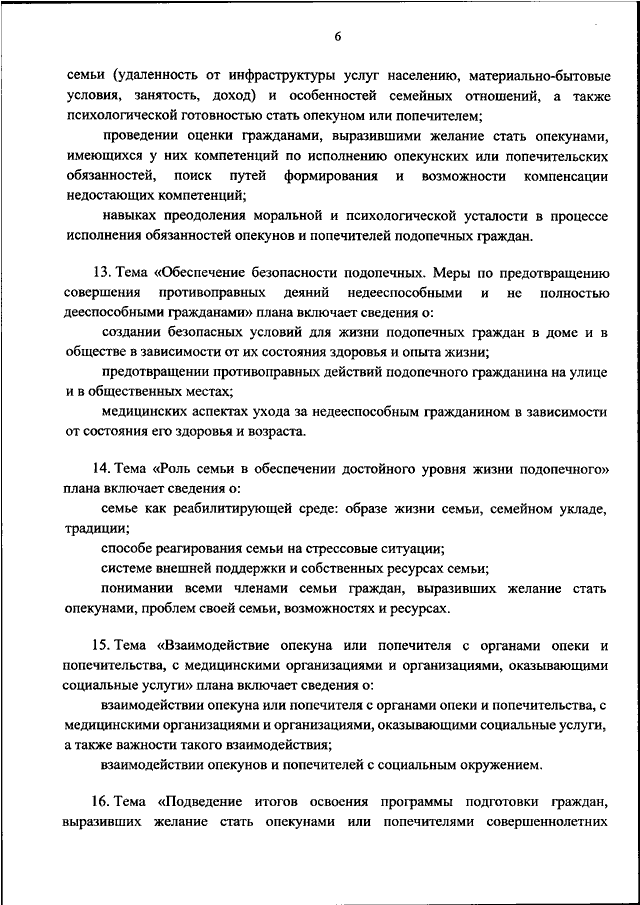 6

семьи (удаленность от инфраструктуры услуг населению, материально-бытовые условия, занятость, доход) и особенностей семейных отношений, а также психологической готовностью стать опекуном или попечителем;

проведении оценки гражданами, выразившими желание стать опекунами, имеющихся у них компетенций по исполнению опекунских или попечительских обязанностей, поиск путей формирования и возможности компенсации недостающих компетенций;

навыках преодоления моральной и психологической усталости в процессе исполнения обязанностей опекунов и попечителей подопечных граждан.

13. Тема «Обеспечение безопасности подопечных. Меры по предотвращению совершения противоправных деяний недееспособными и не полностью дееспособными гражданами» плана включает сведения о:

создании безопасных условий для жизни подопечных граждан в доме и в обществе в зависимости от их состояния здоровья и опыта жизни;

предотвращении противоправных действий подопечного гражданина на улице и в общественных местах;

медицинских аспектах ухода за недееспособным гражданином в зависимости от состояния его здоровья и возраста.

14. Тема «Роль семьи в обеспечении достойного уровня жизни подопечного» плана включает сведения о:

семье как реабилитирующей среде: образе жизни семьи, семейном укладе, традиции;

способе реагирования семьи на стрессовые ситуации;

системе внешней поддержки и собственных ресурсах семьи;

понимании всеми членами семьи граждан, выразивших желание стать опекунами, проблем своей семьи, возможностях и ресурсах.

15. Тема «Взаимодействие опекуна или попечителя с органами опеки и попечительства, с медицинскими организациями и организациями, оказывающими социальные услуги» плана включает сведения о:

взаимодействии опекуна или попечителя с органами опеки и попечительства, с медицинскими организациями и организациями, оказывающими социальные услуги, а также важности такого взаимодействия;

взаимодействии опекунов и попечителей с социальным окружением.

16. Тема «Подведение итогов освоения программы подготовки граждан, выразивших желание стать опекунами или попечителями совершеннолетних